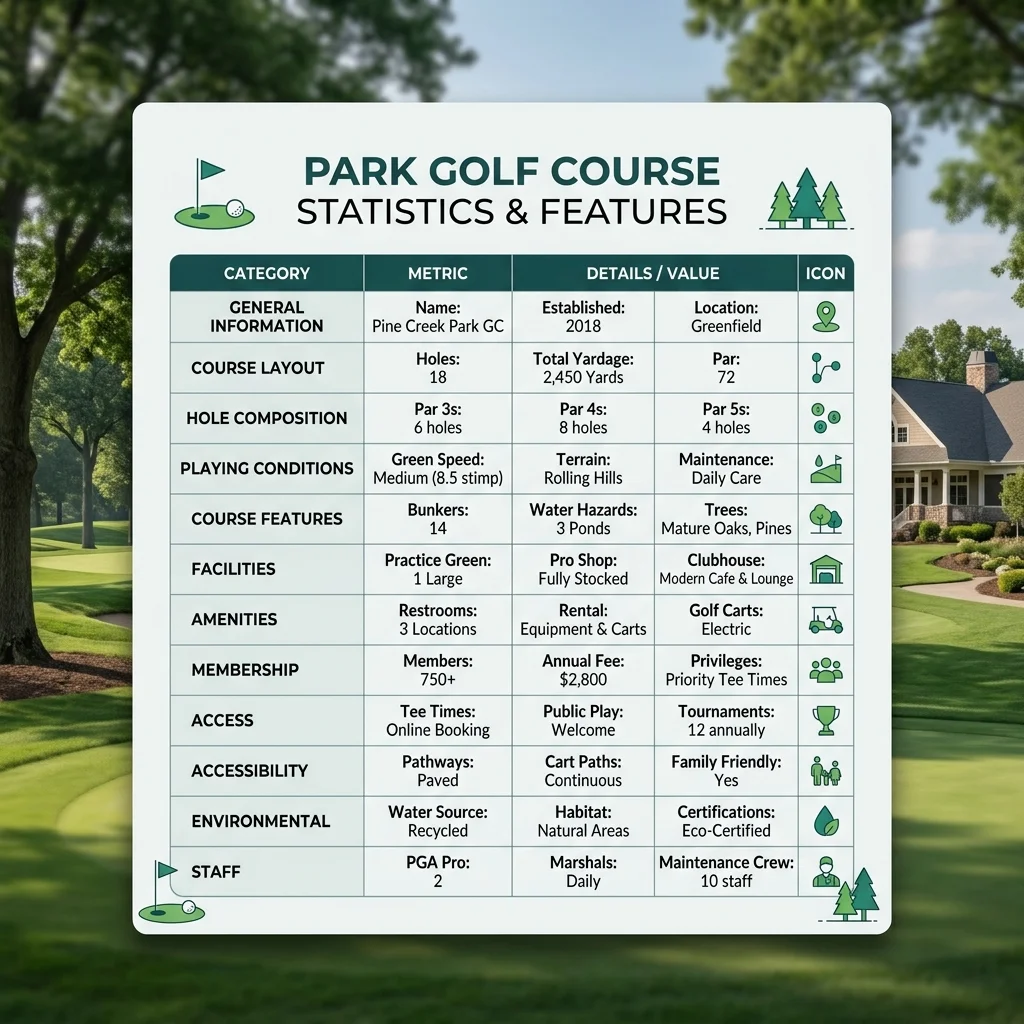 PARK GOLF COURSE
STATISTICS & FEATURES

| CATEGORY | METRIC | DETAILS / VALUE | | ICON |
|---|---|---|---|---|
| GENERAL INFORMATION | Name: Pine Creek Park GC | Established: 2018 | Location: Greenfield | |
| COURSE LAYOUT | Holes: 18 | Total Yardage: 2,450 Yards | Par: 72 | |
| HOLE COMPOSITION | Par 3s: 6 holes | Par 4s: 8 holes | Par 5s: 4 holes | |
| PLAYING CONDITIONS | Green Speed: Medium (8.5 stimp) | Terrain: Rolling Hills | Maintenance: Daily Care | |
| COURSE FEATURES | Bunkers: 14 | Water Hazards: 3 Ponds | Trees: Mature Oaks, Pines | |
| FACILITIES | Practice Green: 1 Large | Pro Shop: Fully Stocked | Clubhouse: Modern Cafe & Lounge | |
| AMENITIES | Restrooms: 3 Locations | Rental: Equipment & Carts | Golf Carts: Electric | |
| MEMBERSHIP | Members: 750+ | Annual Fee: $2,800 | Privileges: Priority Tee Times | |
| ACCESS | Tee Times: Online Booking | Public Play: Welcome | Tournaments: 12 annually | |
| ACCESSIBILITY | Pathways: Paved | Cart Paths: Continuous | Family Friendly: Yes | |
| ENVIRONMENTAL | Water Source: Recycled | Habitat: Natural Areas | Certifications: Eco-Certified | |
| STAFF | PGA Pro: 2 | Marshals: Daily | Maintenance Crew: 10 staff | |